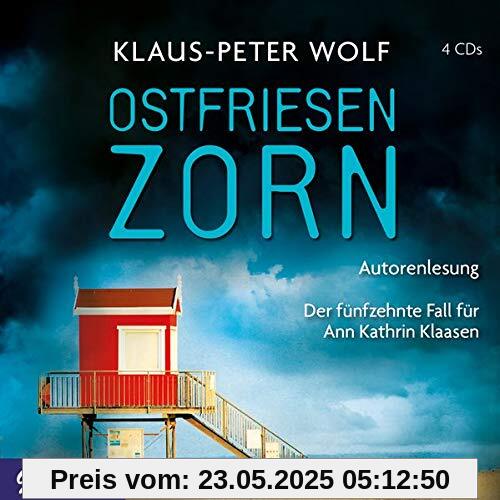 KLAUS-PETER WOLF

4 CDs

OSTFRIESEN
ZORN

Autorenlesung

Der fünfzehnte Fall für Ann Kathrin Klaasen

Preis vom: 23.05.2025 05:12:50